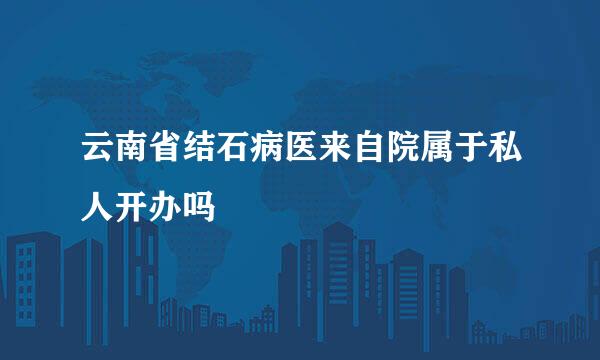 云南省结石病医来自院属于私人开办吗